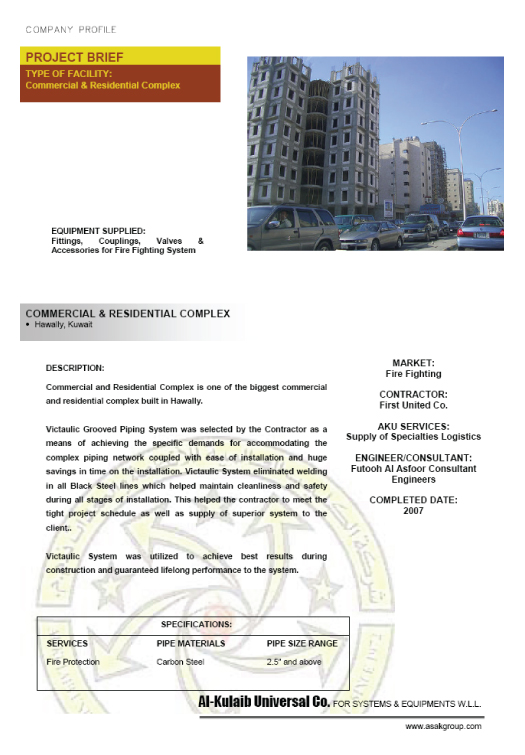 COMPANY PROFILE

PROJECT BRIEF

TYPE OF FACILITY:
Commercial & Residential Complex

EQUIPMENT SUPPLIED:
Fittings, Couplings, Valves & Accessories for Fire Fighting System

COMMERCIAL & RESIDENTIAL COMPLEX
• Hawally, Kuwait

DESCRIPTION:

Commercial and Residential Complex is one of the biggest commercial and residential complex built in Hawally.

Victaulic Grooved Piping System was selected by the Contractor as a means of achieving the specific demands for accommodating the complex piping network coupled with ease of installation and huge savings in time on the installation. Victaulic System eliminated welding in all Black Steel lines which helped maintain cleanliness and safety during all stages of installation. This helped the contractor to meet the tight project schedule as well as supply of superior system to the client..

Victaulic System was utilized to achieve best results during construction and guaranteed lifelong performance to the system.

MARKET:
Fire Fighting

CONTRACTOR:
First United Co.

AKU SERVICES:
Supply of Specialties Logistics

ENGINEER/CONSULTANT:
Futooh Al Asfoor Consultant Engineers

COMPLETED DATE:
2007

SPECIFICATIONS:

| SERVICES | PIPE MATERIALS | PIPE SIZE RANGE |
|---|---|---|
| Fire Protection | Carbon Steel | 2.5" and above |

Al-Kulaib Universal Co. FOR SYSTEMS & EQUIPMENTS W.L.L.

www.asakgroup.com